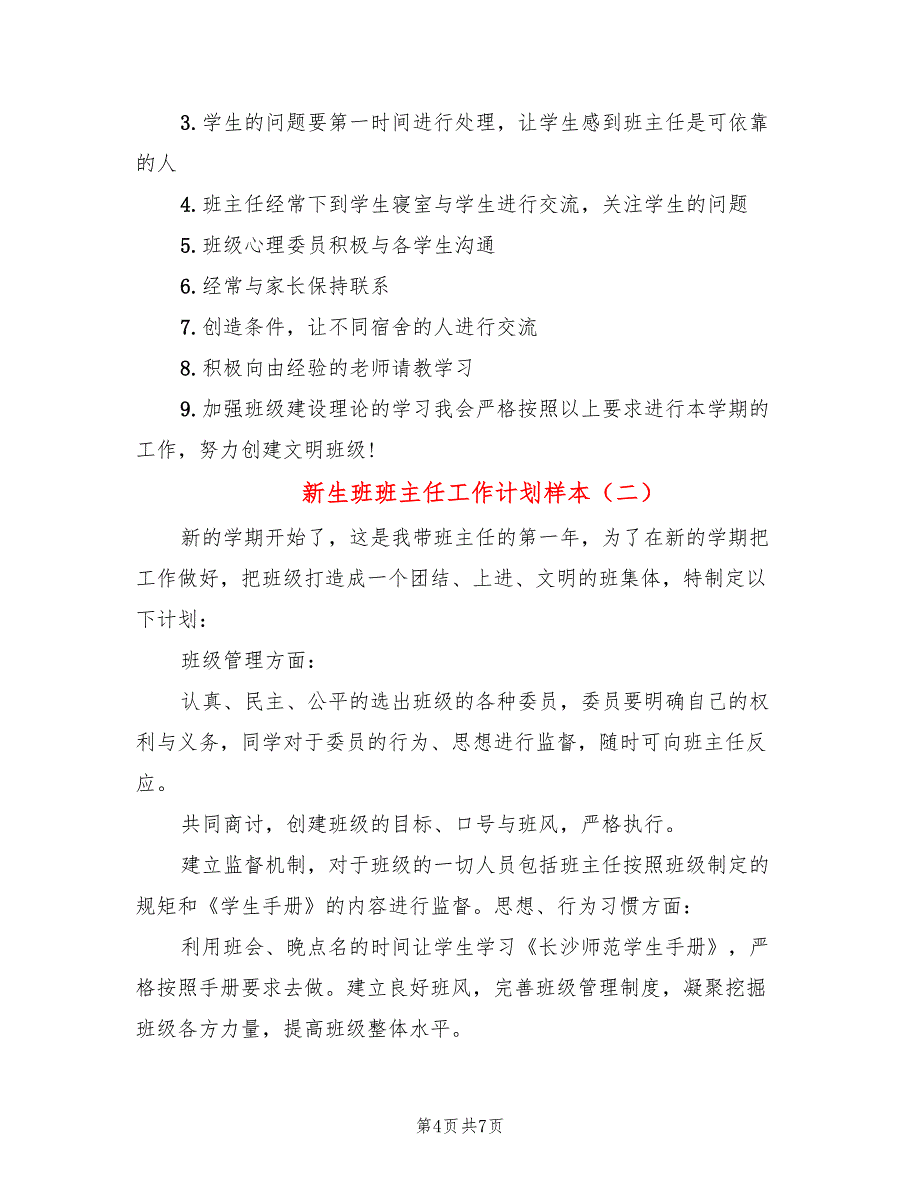 3.学生的问题要第一时间进行处理，让学生感到班主任是可依靠的人

4.班主任经常下到学生寝室与学生进行交流，关注学生的问题

5.班级心理委员积极与各学生沟通

6.经常与家长保持联系

7.创造条件，让不同宿舍的人进行交流

8.积极向由经验的老师请教学习

9.加强班级建设理论的学习我会严格按照以上要求进行本学期的工作，努力创建文明班级!

新生班班主任工作计划样本（二）

新的学期开始了，这是我带班主任的第一年，为了在新的学期把工作做好，把班级打造成一个团结、上进、文明的班集体，特制定以下计划：

班级管理方面：

认真、民主、公平的选出班级的各种委员，委员要明确自己的权利与义务，同学对于委员的行为、思想进行监督，随时可向班主任反应。

共同商讨，创建班级的目标、口号与班风，严格执行。

建立监督机制，对于班级的一切人员包括班主任按照班级制定的规矩和《学生手册》的内容进行监督。思想、行为习惯方面：

利用班会、晚点名的时间让学生学习《长沙师范学生手册》，严格按照手册要求去做。建立良好班风，完善班级管理制度，凝聚挖掘班级各方力量，提高班级整体水平。

第4页 共7页